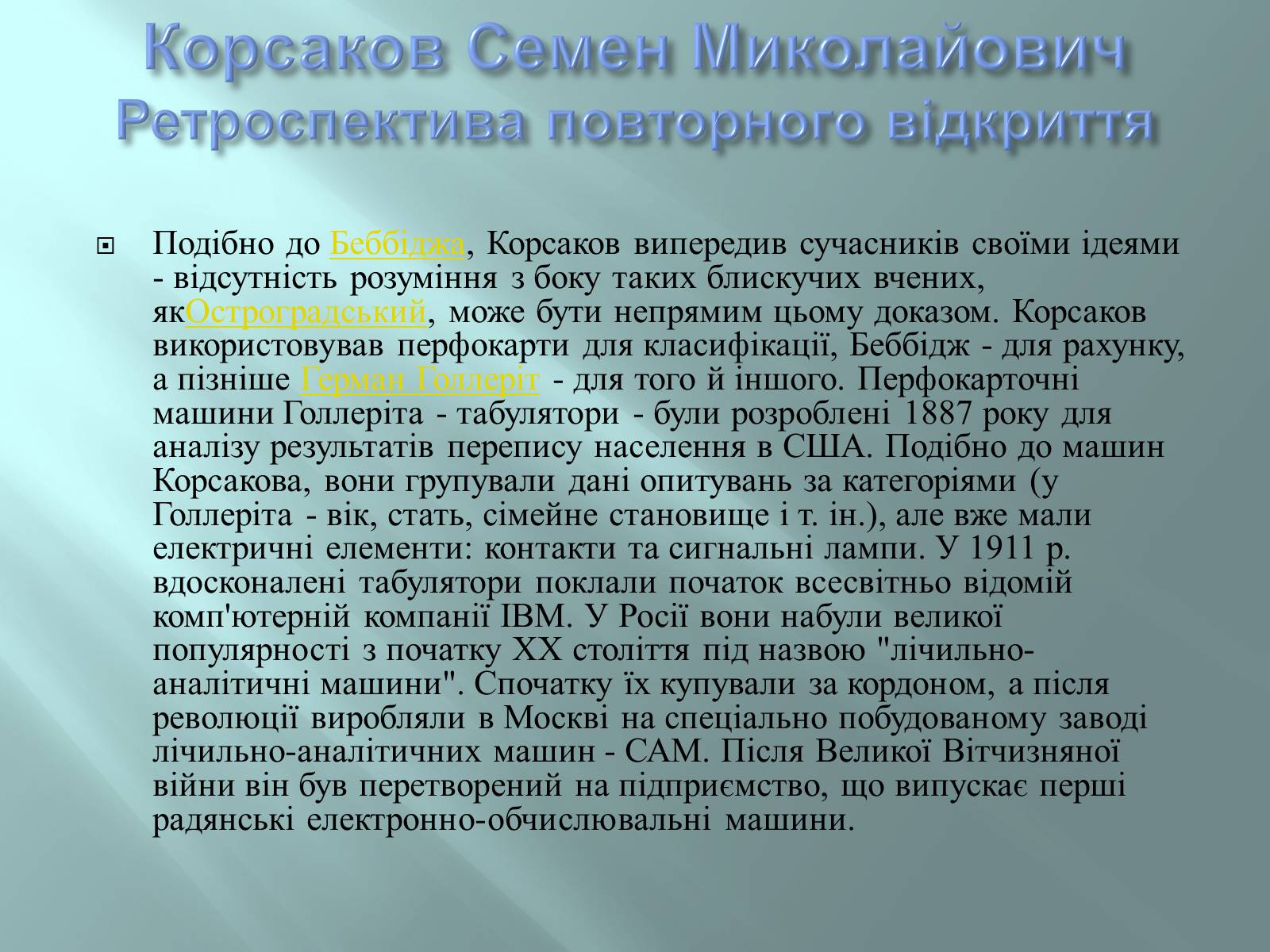 Корсаков Семен Миколайович
Ретроспектива повторного відкриття

Подібно до Беббіджа, Корсаков випередив сучасників своїми ідеями - відсутність розуміння з боку таких блискучих вчених, якОстроградський, може бути непрямим цьому доказом. Корсаков використовував перфокарти для класифікації, Беббідж - для рахунку, а пізніше Герман Голлеріт - для того й іншого. Перфокарточні машини Голлеріта - табулятори - були розроблені 1887 року для аналізу результатів перепису населення в США. Подібно до машин Корсакова, вони групували дані опитувань за категоріями (у Голлеріта - вік, стать, сімейне становище і т. ін.), але вже мали електричні елементи: контакти та сигнальні лампи. У 1911 р. вдосконалені табулятори поклали початок всесвітньо відомій комп'ютерній компанії IBM. У Росії вони набули великої популярності з початку XX століття під назвою "лічильно-аналітичні машини". Спочатку їх купували за кордоном, а після революції виробляли в Москві на спеціально побудованому заводі лічильно-аналітичних машин - САМ. Після Великої Вітчизняної війни він був перетворений на підприємство, що випускає перші радянські електронно-обчислювальні машини.